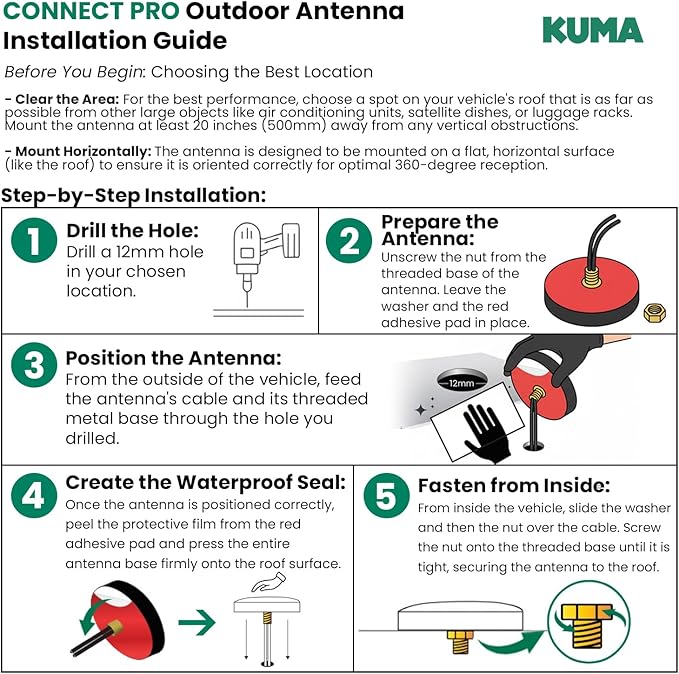 CONNECT PRO Outdoor Antenna Installation Guide

KUMA

Before You Begin: Choosing the Best Location

- Clear the Area: For the best performance, choose a spot on your vehicle's roof that is as far as possible from other large objects like air conditioning units, satellite dishes, or luggage racks. Mount the antenna at least 20 inches (500mm) away from any vertical obstructions.

- Mount Horizontally: The antenna is designed to be mounted on a flat, horizontal surface (like the roof) to ensure it is oriented correctly for optimal 360-degree reception.

Step-by-Step Installation:

1 Drill the Hole: Drill a 12mm hole in your chosen location.

2 Prepare the Antenna: Unscrew the nut from the threaded base of the antenna. Leave the washer and the red adhesive pad in place.

3 Position the Antenna: From the outside of the vehicle, feed the antenna's cable and its threaded metal base through the hole you drilled.

12mm

4 Create the Waterproof Seal: Once the antenna is positioned correctly, peel the protective film from the red adhesive pad and press the entire antenna base firmly onto the roof surface.

5 Fasten from Inside: From inside the vehicle, slide the washer and then the nut over the cable. Screw the nut onto the threaded base until it is tight, securing the antenna to the roof.